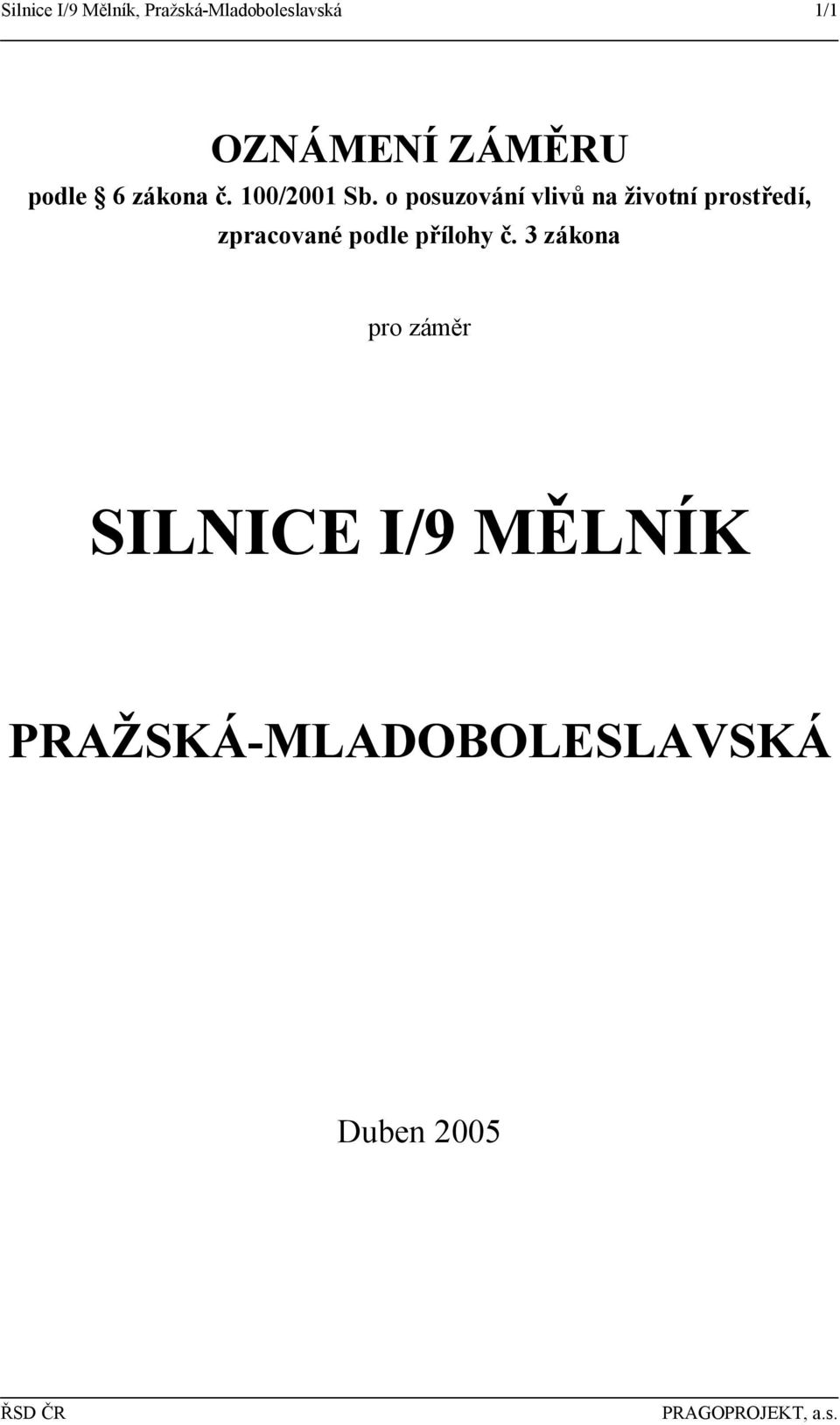 Silnice I/9 Mělník, Pražská-Mladoboleslavská 1/1

OZNÁMENÍ ZÁMĚRU

podle § 6 zákona č. 100/2001 Sb. o posuzování vlivů na životní prostředí, zpracované podle přílohy č. 3 zákona

pro záměr

SILNICE I/9 MĚLNÍK

PRAŽSKÁ-MLADOBOLESLAVSKÁ

Duben 2005

ŘSD ČR PRAGOPROJEKT, a.s.